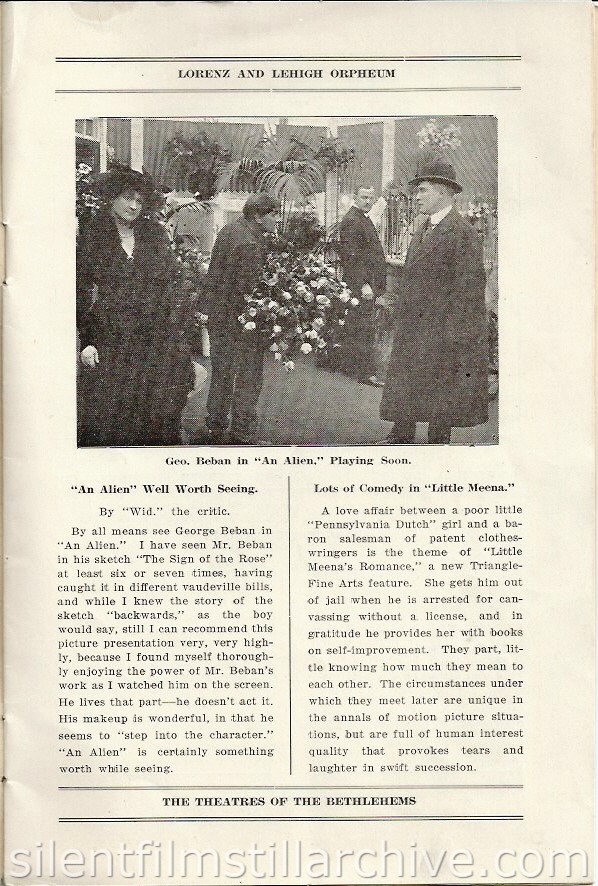 LORENZ AND LEHIGH ORPHEUM

Geo. Beban in "An Alien," Playing Soon.

"An Alien" Well Worth Seeing.

By "Wid." the critic.

By all means see George Beban in "An Alien." I have seen Mr. Beban in his sketch "The Sign of the Rose" at least six or seven times, having caught it in different vaudeville bills, and while I knew the story of the sketch "backwards," as the boy would say, still I can recommend this picture presentation very, very highly, because I found myself thoroughly enjoying the power of Mr. Beban's work as I watched him on the screen. He lives that part—he doesn't act it. His makeup is wonderful, in that he seems to "step into the character." "An Alien" is certainly something worth while seeing.

Lots of Comedy in "Little Meena."

A love affair between a poor little "Pennsylvania Dutch" girl and a baron salesman of patent clothes-wringers is the theme of "Little Meena's Romance," a new Triangle-Fine Arts feature. She gets him out of jail when he is arrested for canvassing without a license, and in gratitude he provides her with books on self-improvement. They part, little knowing how much they mean to each other. The circumstances under which they meet later are unique in the annals of motion picture situations, but are full of human interest quality that provokes tears and laughter in swift succession.

THE THEATRES OF THE BETHLEHEMS

silentfilmstillarchive.com